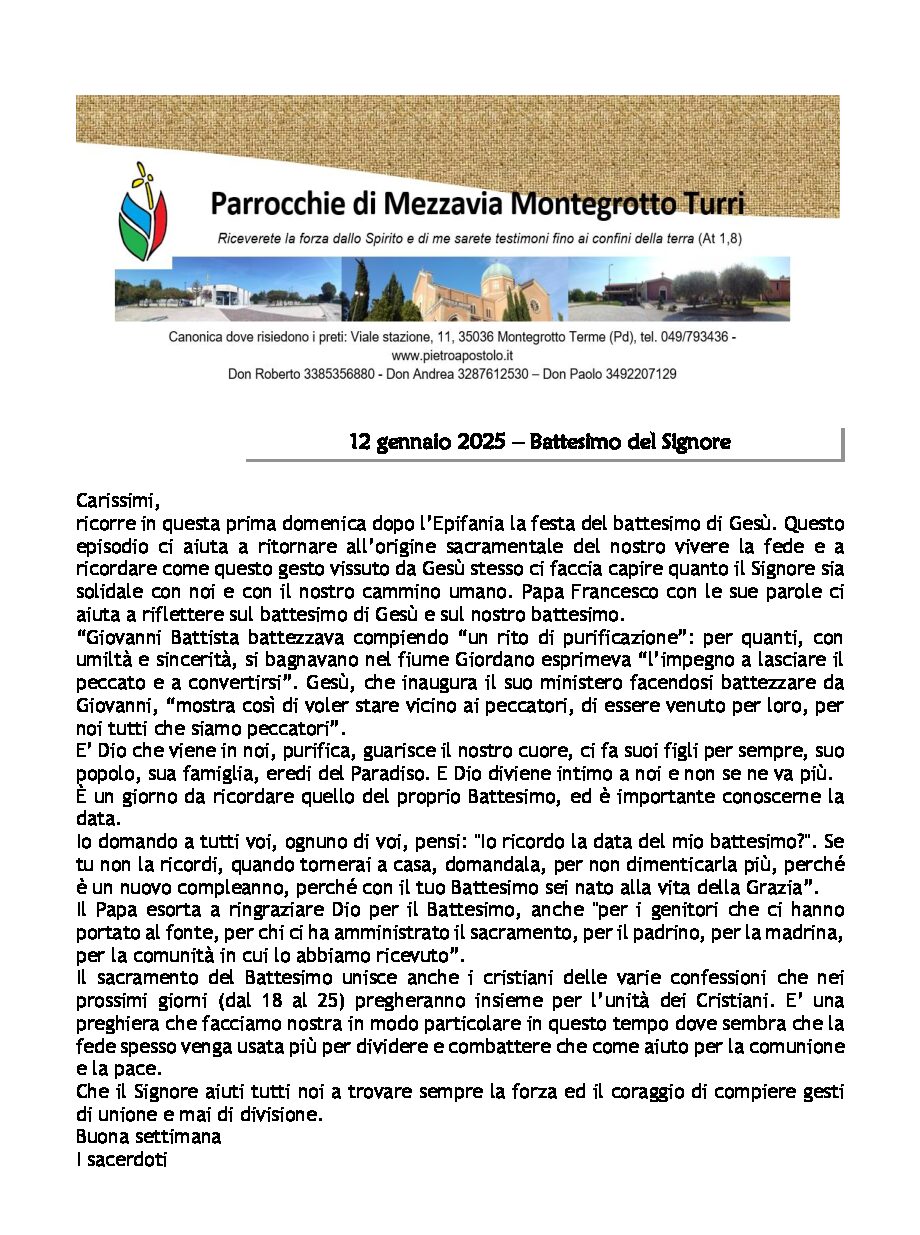 Parrocchie di Mezzavia Montegrotto Turri

Riceverete la forza dallo Spirito e di me sarete testimoni fino ai confini della terra (At 1,8)

Canonica dove risiedono i preti: Viale stazione, 11, 35036 Montegrotto Terme (Pd), tel. 049/793436 - www.pietroapostolo.it
Don Roberto 3385356880 - Don Andrea 3287612530 – Don Paolo 3492207129

12 gennaio 2025 – Battesimo del Signore

Carissimi,
ricorre in questa prima domenica dopo l'Epifania la festa del battesimo di Gesù. Questo episodio ci aiuta a ritornare all'origine sacramentale del nostro vivere la fede e a ricordare come questo gesto vissuto da Gesù stesso ci faccia capire quanto il Signore sia solidale con noi e con il nostro cammino umano. Papa Francesco con le sue parole ci aiuta a riflettere sul battesimo di Gesù e sul nostro battesimo.
"Giovanni Battista battezzava compiendo "un rito di purificazione": per quanti, con umiltà e sincerità, si bagnavano nel fiume Giordano esprimeva "l'impegno a lasciare il peccato e a convertirsi". Gesù, che inaugura il suo ministero facendosi battezzare da Giovanni, "mostra così di voler stare vicino ai peccatori, di essere venuto per loro, per noi tutti che siamo peccatori".
E' Dio che viene in noi, purifica, guarisce il nostro cuore, ci fa suoi figli per sempre, suo popolo, sua famiglia, eredi del Paradiso. E Dio diviene intimo a noi e non se ne va più.
È un giorno da ricordare quello del proprio Battesimo, ed è importante conoscerne la data.
Io domando a tutti voi, ognuno di voi, pensi: "Io ricordo la data del mio battesimo?". Se tu non la ricordi, quando tornerai a casa, domandala, per non dimenticarla più, perché è un nuovo compleanno, perché con il tuo Battesimo sei nato alla vita della Grazia".
Il Papa esorta a ringraziare Dio per il Battesimo, anche "per i genitori che ci hanno portato al fonte, per chi ci ha amministrato il sacramento, per il padrino, per la madrina, per la comunità in cui lo abbiamo ricevuto".
Il sacramento del Battesimo unisce anche i cristiani delle varie confessioni che nei prossimi giorni (dal 18 al 25) pregheranno insieme per l'unità dei Cristiani. E' una preghiera che facciamo nostra in modo particolare in questo tempo dove sembra che la fede spesso venga usata più per dividere e combattere che come aiuto per la comunione e la pace.
Che il Signore aiuti tutti noi a trovare sempre la forza ed il coraggio di compiere gesti di unione e mai di divisione.
Buona settimana
I sacerdoti